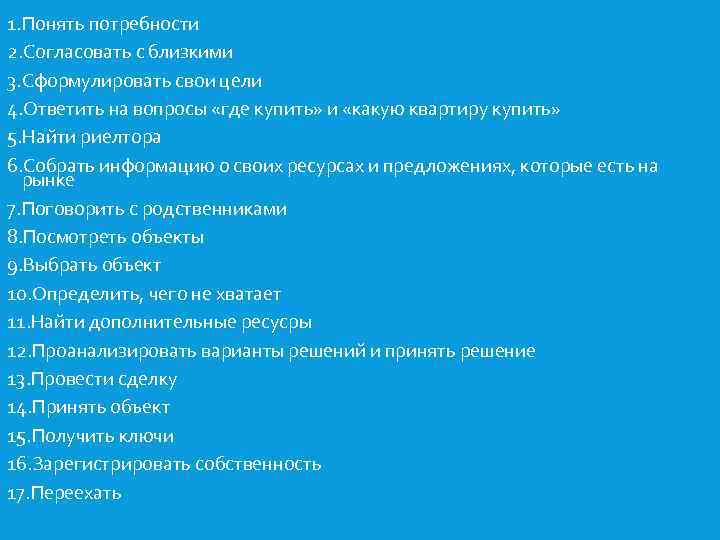 1.Понять потребности
2.Согласовать с близкими
3.Сформулировать свои цели
4.Ответить на вопросы «где купить» и «какую квартиру купить»
5.Найти риелтора
6.Собрать информацию о своих ресурсах и предложениях, которые есть на рынке
7.Поговорить с родственниками
8.Посмотреть объекты
9.Выбрать объект
10.Определить, чего не хватает
11.Найти дополнительные ресурсы
12.Проанализировать варианты решений и принять решение
13.Провести сделку
14.Принять объект
15.Получить ключи
16.Зарегистрировать собственность
17.Переехать